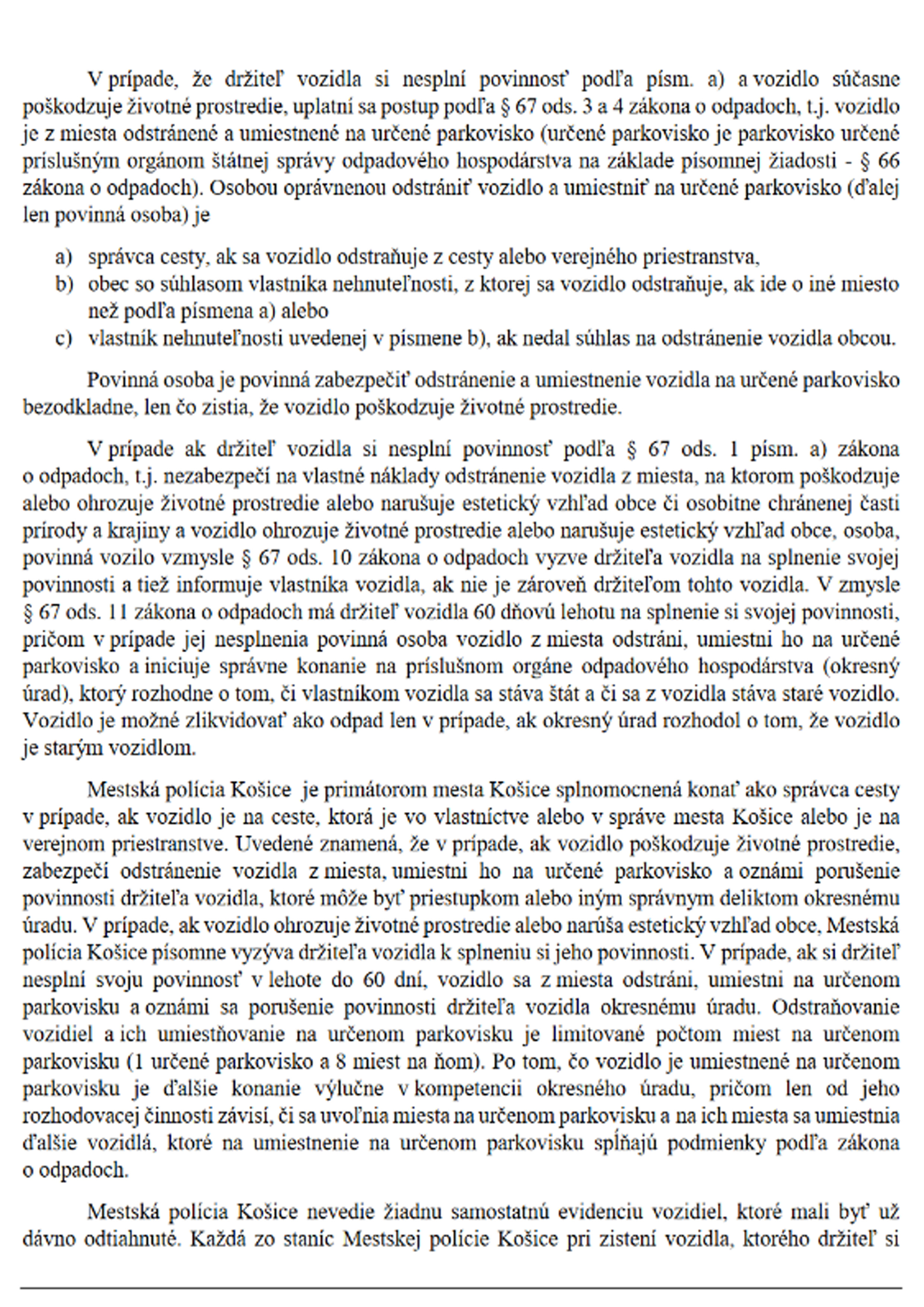 V prípade, že držiteľ vozidla si nesplní povinnosť podľa písm. a) a vozidlo súčasne poškodzuje životné prostredie, uplatní sa postup podľa § 67 ods. 3 a 4 zákona o odpadoch, t.j. vozidlo je z miesta odstránené a umiestnené na určené parkovisko (určené parkovisko je parkovisko určené príslušným orgánom štátnej správy odpadového hospodárstva na základe písomnej žiadosti - § 66 zákona o odpadoch). Osobou oprávnenou odstrániť vozidlo a umiestniť na určené parkovisko (ďalej len povinná osoba) je

a) správca cesty, ak sa vozidlo odstraňuje z cesty alebo verejného priestranstva,
b) obec so súhlasom vlastníka nehnuteľnosti, z ktorej sa vozidlo odstraňuje, ak ide o iné miesto než podľa písmena a) alebo
c) vlastník nehnuteľnosti uvedenej v písmene b), ak nedal súhlas na odstránenie vozidla obcou.

Povinná osoba je povinná zabezpečiť odstránenie a umiestnenie vozidla na určené parkovisko bezodkladne, len čo zistia, že vozidlo poškodzuje životné prostredie.

V prípade ak držiteľ vozidla si nesplní povinnosť podľa § 67 ods. 1 písm. a) zákona o odpadoch, t.j. nezabezpečí na vlastné náklady odstránenie vozidla z miesta, na ktorom poškodzuje alebo ohrozuje životné prostredie alebo narušuje estetický vzhľad obce či osobitne chránenej časti prírody a krajiny a vozidlo ohrozuje životné prostredie alebo narušuje estetický vzhľad obce, osoba, povinná vozilo vzmysle § 67 ods. 10 zákona o odpadoch vyzve držiteľa vozidla na splnenie svojej povinnosti a tiež informuje vlastníka vozidla, ak nie je zároveň držiteľom tohto vozidla. V zmysle § 67 ods. 11 zákona o odpadoch má držiteľ vozidla 60 dňovú lehotu na splnenie si svojej povinnosti, pričom v prípade jej nesplnenia povinná osoba vozidlo z miesta odstráni, umiestni ho na určené parkovisko a iniciuje správne konanie na príslušnom orgáne odpadového hospodárstva (okresný úrad), ktorý rozhodne o tom, či vlastníkom vozidla sa stáva štát a či sa z vozidla stáva staré vozidlo. Vozidlo je možné zlikvidovať ako odpad len v prípade, ak okresný úrad rozhodol o tom, že vozidlo je starým vozidlom.

Mestská polícia Košice je primátorom mesta Košice splnomocnená konať ako správca cesty v prípade, ak vozidlo je na ceste, ktorá je vo vlastníctve alebo v správe mesta Košice alebo je na verejnom priestranstve. Uvedené znamená, že v prípade, ak vozidlo poškodzuje životné prostredie, zabezpečí odstránenie vozidla z miesta, umiestni ho na určené parkovisko a oznámi porušenie povinnosti držiteľa vozidla, ktoré môže byť priestupkom alebo iným správnym deliktom okresnému úradu. V prípade, ak vozidlo ohrozuje životné prostredie alebo narúša estetický vzhľad obce, Mestská polícia Košice písomne vyzýva držiteľa vozidla k splneniu si jeho povinnosti. V prípade, ak si držiteľ nesplní svoju povinnosť v lehote do 60 dní, vozidlo sa z miesta odstráni, umiestni na určenom parkovisku a oznámi sa porušenie povinnosti držiteľa vozidla okresnému úradu. Odstraňovanie vozidiel a ich umiestňovanie na určenom parkovisku je limitované počtom miest na určenom parkovisku (1 určené parkovisko a 8 miest na ňom). Po tom, čo vozidlo je umiestnené na určenom parkovisku je ďalšie konanie výlučne v kompetencii okresného úradu, pričom len od jeho rozhodovacej činnosti závisí, či sa uvoľnia miesta na určenom parkovisku a na ich miesta sa umiestnia ďalšie vozidlá, ktoré na umiestnenie na určenom parkovisku spĺňajú podmienky podľa zákona o odpadoch.

Mestská polícia Košice nevedie žiadnu samostatnú evidenciu vozidiel, ktoré mali byť už dávno odtiahnuté. Každá zo staníc Mestskej polície Košice pri zistení vozidla, ktorého držiteľ si